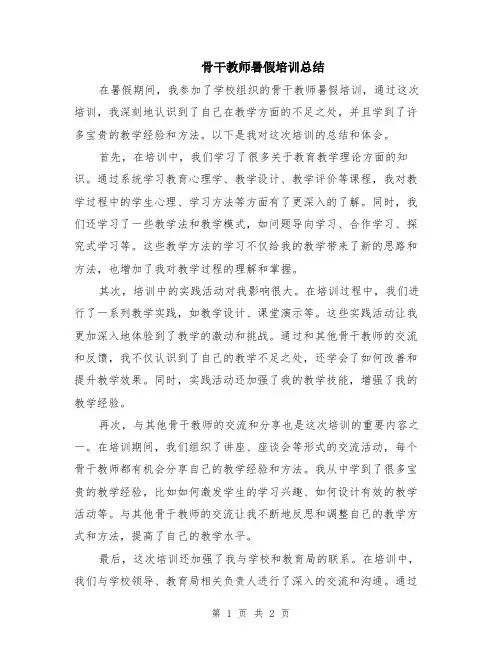 骨干教师暑假培训总结

在暑假期间，我参加了学校组织的骨干教师暑假培训，通过这次培训，我深刻地认识到了自己在教学方面的不足之处，并且学到了许多宝贵的教学经验和方法。以下是我对这次培训的总结和体会。

首先，在培训中，我们学习了很多关于教育教学理论方面的知识。通过系统学习教育心理学、教学设计、教学评价等课程，我对教学过程中的学生心理、学习方法等方面有了更深入的了解。同时，我们还学习了一些教学法和教学模式，如问题导向学习、合作学习、探究式学习等。这些教学方法的学习不仅给我的教学带来了新的思路和方法，也增加了我对教学过程的理解和掌握。

其次，培训中的实践活动对我影响很大。在培训过程中，我们进行了一系列教学实践，如教学设计、课堂演示等。这些实践活动让我更加深入地体验到了教学的激动和挑战。通过和其他骨干教师的交流和反馈，我不仅认识到了自己的教学不足之处，还学会了如何改善和提升教学效果。同时，实践活动还加强了我的教学技能，增强了我的教学经验。

再次，与其他骨干教师的交流和分享也是这次培训的重要内容之一。在培训期间，我们组织了讲座、座谈会等形式的交流活动，每个骨干教师都有机会分享自己的教学经验和方法。我从中学到了很多宝贵的教学经验，比如如何激发学生的学习兴趣、如何设计有效的教学活动等。与其他骨干教师的交流让我不断地反思和调整自己的教学方式和方法，提高了自己的教学水平。

最后，这次培训还加强了我与学校和教育局的联系。在培训中，我们与学校领导、教育局相关负责人进行了深入的交流和沟通。通过

第 1 页 共 2 页